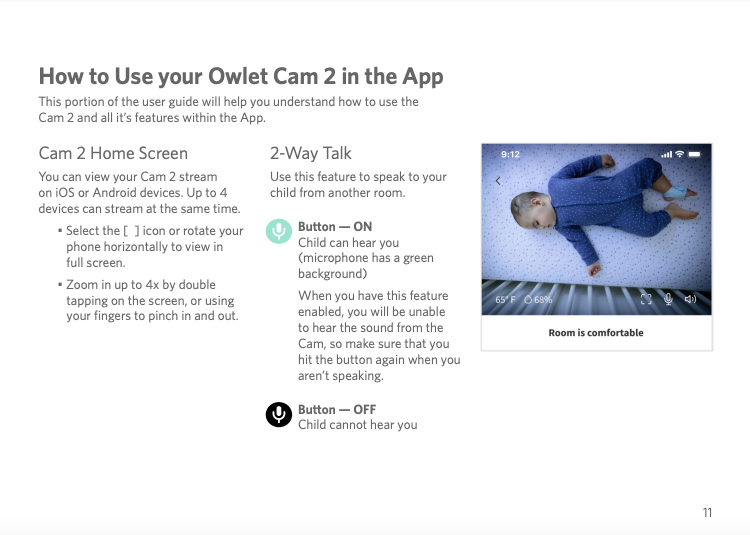 How to Use your Owlet Cam 2 in the App

This portion of the user guide will help you understand how to use the Cam 2 and all it's features within the App.

Cam 2 Home Screen

You can view your Cam 2 stream on iOS or Android devices. Up to 4 devices can stream at the same time.

• Select the [ ] icon or rotate your phone horizontally to view in full screen.

• Zoom in up to 4x by double tapping on the screen, or using your fingers to pinch in and out.

2-Way Talk

Use this feature to speak to your child from another room.

Button — ON
Child can hear you (microphone has a green background)

When you have this feature enabled, you will be unable to hear the sound from the Cam, so make sure that you hit the button again when you aren't speaking.

Button — OFF
Child cannot hear you

9:12

65° F 68%

Room is comfortable

11